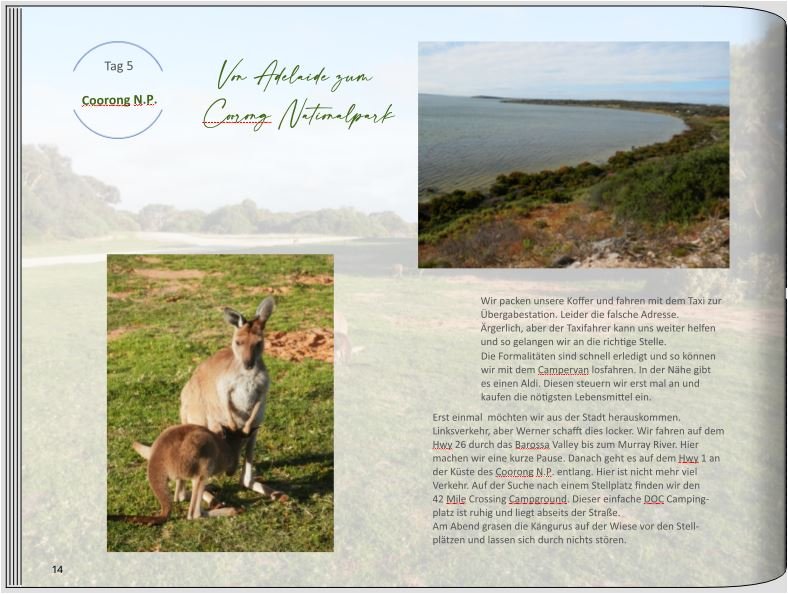 Tag 5

Coorong N.P.

Von Adelaide zum Coorong Nationalpark

Wir packen unsere Koffer und fahren mit dem Taxi zur Übergabestation. Leider die falsche Adresse. Ärgerlich, aber der Taxifahrer kann uns weiter helfen und so gelangen wir an die richtige Stelle.
Die Formalitäten sind schnell erledigt und so können wir mit dem Campervan losfahren. In der Nähe gibt es einen Aldi. Diesen steuern wir erst mal an und kaufen die nötigsten Lebensmittel ein.

Erst einmal möchten wir aus der Stadt herauskommen. Linksverkehr, aber Werner schafft dies locker. Wir fahren auf dem Hwy 26 durch das Barossa Valley bis zum Murray River. Hier machen wir eine kurze Pause. Danach geht es auf dem Hwy 1 an der Küste des Coorong N.P. entlang. Hier ist nicht mehr viel Verkehr. Auf der Suche nach einem Stellplatz finden wir den 42 Mile Crossing Campground. Dieser einfache DOC Campingplatz ist ruhig und liegt abseits der Straße.
Am Abend grasen die Kängurus auf der Wiese vor den Stellplätzen und lassen sich durch nichts stören.

14